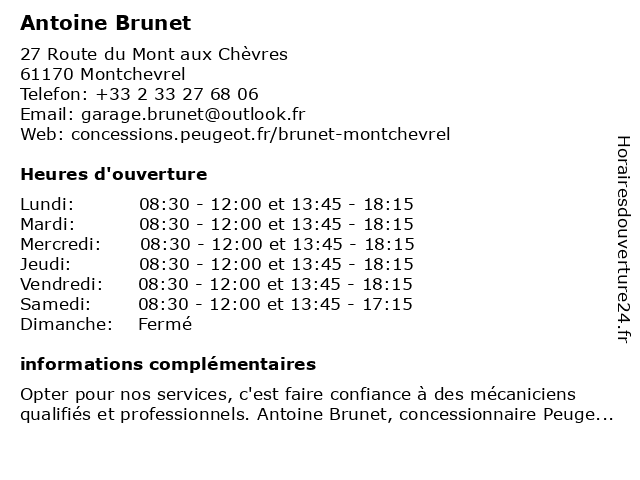 Antoine Brunet

27 Route du Mont aux Chèvres
61170 Montchevrel
Telefon: +33 2 33 27 68 06
Email: garage.brunet@outlook.fr
Web: concessions.peugeot.fr/brunet-montchevrel

Heures d'ouverture

| | |
|---|---|
| Lundi: | 08:30 - 12:00 et 13:45 - 18:15 |
| Mardi: | 08:30 - 12:00 et 13:45 - 18:15 |
| Mercredi: | 08:30 - 12:00 et 13:45 - 18:15 |
| Jeudi: | 08:30 - 12:00 et 13:45 - 18:15 |
| Vendredi: | 08:30 - 12:00 et 13:45 - 18:15 |
| Samedi: | 08:30 - 12:00 et 13:45 - 17:15 |
| Dimanche: | Fermé |

informations complémentaires

Opter pour nos services, c'est faire confiance à des mécaniciens qualifiés et professionnels. Antoine Brunet, concessionnaire Peuge...

Horairesdouverture24.fr